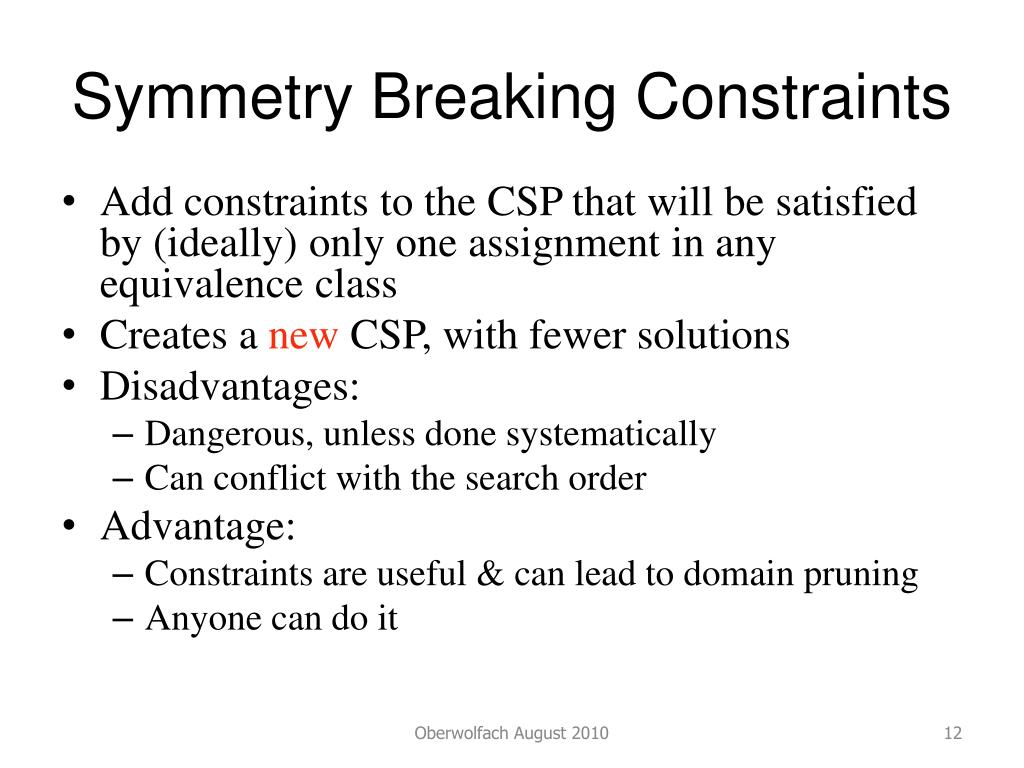 Symmetry Breaking Constraints

• Add constraints to the CSP that will be satisfied by (ideally) only one assignment in any equivalence class
• Creates a new CSP, with fewer solutions
• Disadvantages:
– Dangerous, unless done systematically
– Can conflict with the search order
• Advantage:
– Constraints are useful & can lead to domain pruning
– Anyone can do it

Oberwolfach August 2010

12